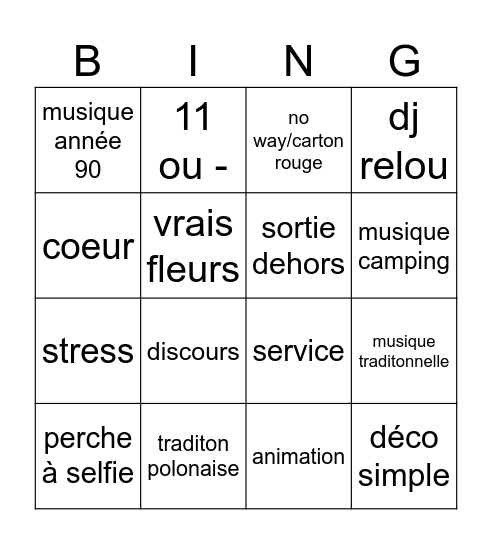 | B | I | N | G |
|---|---|---|---|
| musique année 90 | 11 ou - | no way/carton rouge | dj relou |
| coeur | vrais fleurs | sortie dehors | musique camping |
| stress | discours | service | musique traditonnelle |
| perche à selfie | traditon polonaise | animation | déco simple |